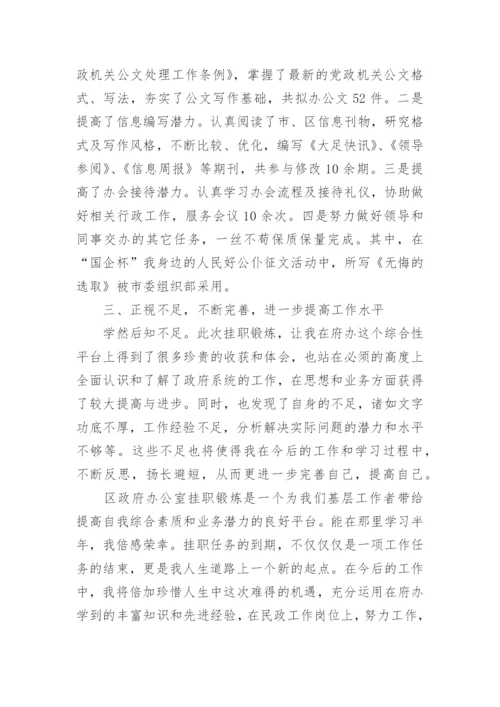 政机关公文处理工作条例》，掌握了最新的党政机关公文格式、写法，夯实了公文写作基础，共拟办公文52件。二是提高了信息编写潜力。认真阅读了市、区信息刊物，研究格式及写作风格，不断比较、优化，编写《大足快讯》、《领导参阅》、《信息周报》等期刊，共参与修改10余期。三是提高了办会接待潜力。认真学习办会流程及接待礼仪，协助做好相关行政工作，服务会议10余次。四是努力做好领导和同事交办的其它任务，一丝不苟保质保量完成。其中，在“国企杯”我身边的人民好公仆征文活动中，所写《无悔的选取》被市委组织部采用。

三、正视不足，不断完善，进一步提高工作水平

学然后知不足。此次挂职锻炼，让我在府办这个综合性平台上得到了很多珍贵的收获和体会，也站在必须的高度上全面认识和了解了政府系统的工作，在思想和业务方面获得了较大提高与进步。同时，也发现了自身的不足，诸如文字功底不厚，工作经验不足，分析解决实际问题的潜力和水平不够等。这些不足也将使得我在今后的工作和学习过程中，不断反思，扬长避短，从而更进一步完善自己，提高自己。

区政府办公室挂职锻炼是一个为我们基层工作者带给提高自我综合素质和业务潜力的良好平台。能在那里学习半年，我倍感荣幸。挂职任务的到期，不仅仅是一项工作任务的结束，更是我人生道路上一个新的起点。在今后的工作中，我将倍加珍惜人生中这次难得的机遇，充分运用在府办学到的丰富知识和先进经验，在民政工作岗位上，努力工作，